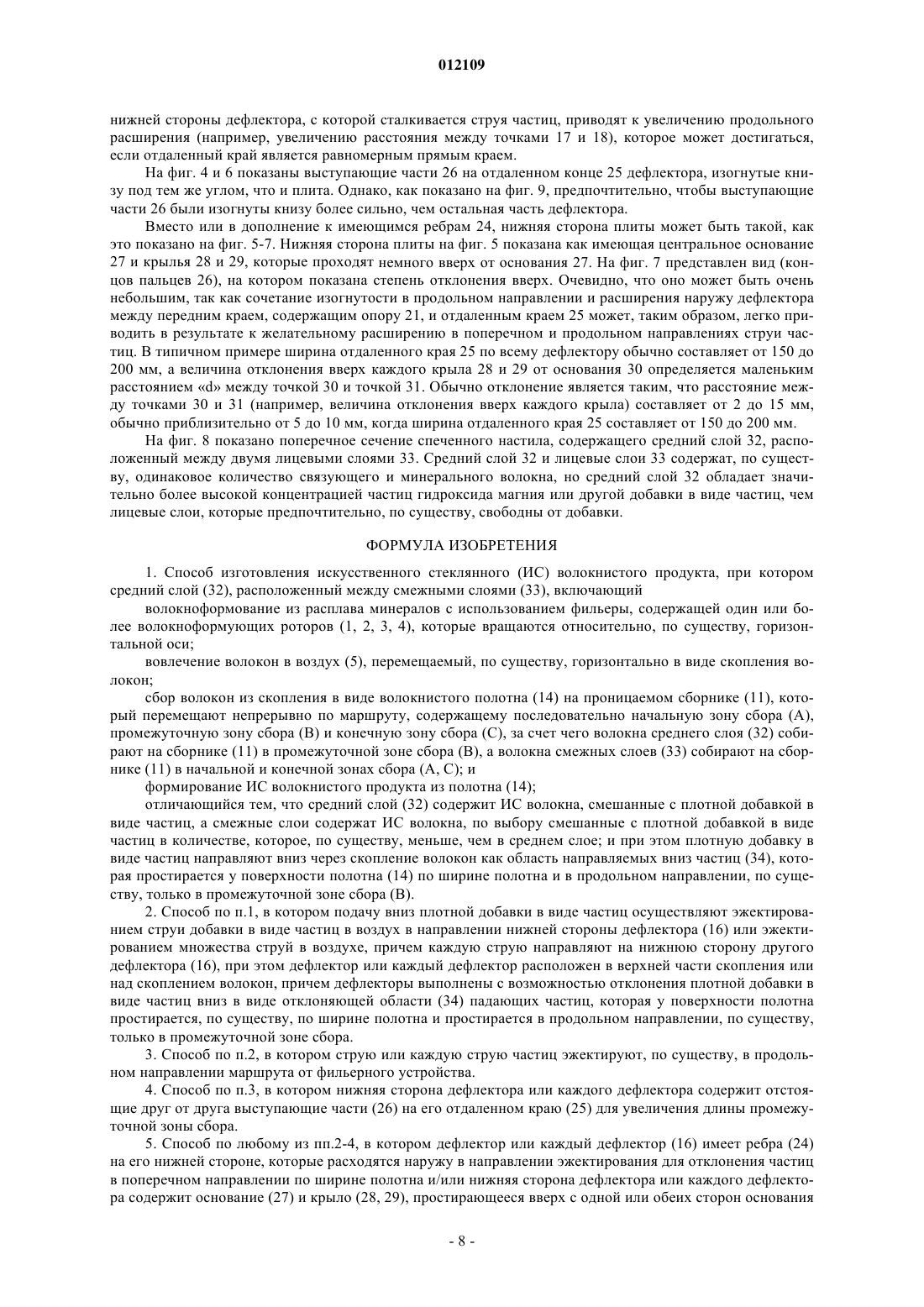 012109

нижней стороны дефлектора, с которой сталкивается струя частиц, приводят к увеличению продольного расширения (например, увеличению расстояния между точками 17 и 18), которое может достигаться, если отдаленный край является равномерным прямым краем.

На фиг. 4 и 6 показаны выступающие части 26 на отдаленном конце 25 дефлектора, изогнутые книзу под тем же углом, что и плита. Однако, как показано на фиг. 9, предпочтительно, чтобы выступающие части 26 были изогнуты книзу более сильно, чем остальная часть дефлектора.

Вместо или в дополнение к имеющимся ребрам 24, нижняя сторона плиты может быть такой, как это показано на фиг. 5-7. Нижняя сторона плиты на фиг. 5 показана как имеющая центральное основание 27 и крылья 28 и 29, которые проходят немного вверх от основания 27. На фиг. 7 представлен вид (концов пальцев 26), на котором показана степень отклонения вверх. Очевидно, что оно может быть очень небольшим, так как сочетание изогнутости в продольном направлении и расширения наружу дефлектора между передним краем, содержащим опору 21, и отдаленным краем 25 может, таким образом, легко приводить в результате к желательному расширению в поперечном и продольном направлениях струи частиц. В типичном примере ширина отдаленного края 25 по всему дефлектору обычно составляет от 150 до 200 мм, а величина отклонения вверх каждого крыла 28 и 29 от основания 30 определяется маленьким расстоянием «d» между точкой 30 и точкой 31. Обычно отклонение является таким, что расстояние между точками 30 и 31 (например, величина отклонения вверх каждого крыла) составляет от 2 до 15 мм, обычно приблизительно от 5 до 10 мм, когда ширина отдаленного края 25 составляет от 150 до 200 мм.

На фиг. 8 показано поперечное сечение спеченного настила, содержащего средний слой 32, расположенный между двумя лицевыми слоями 33. Средний слой 32 и лицевые слои 33 содержат, по существу, одинаковое количество связующего и минерального волокна, но средний слой 32 обладает значительно более высокой концентрацией частиц гидроксида магния или другой добавки в виде частиц, чем лицевые слои, которые предпочтительно, по существу, свободны от добавки.

ФОРМУЛА ИЗОБРЕТЕНИЯ

1. Способ изготовления искусственного стеклянного (ИС) волокнистого продукта, при котором средний слой (32), расположенный между смежными слоями (33), включающий

волокноформование из расплава минералов с использованием фильеры, содержащей один или более волокноформующих роторов (1, 2, 3, 4), которые вращаются относительно, по существу, горизонтальной оси;

вовлечение волокон в воздух (5), перемещаемый, по существу, горизонтально в виде скопления волокон;

сбор волокон из скопления в виде волокнистого полотна (14) на проницаемом сборнике (11), который перемещают непрерывно по маршруту, содержащему последовательно начальную зону сбора (А), промежуточную зону сбора (В) и конечную зону сбора (С), за счет чего волокна среднего слоя (32) собирают на сборнике (11) в промежуточной зоне сбора (В), а волокна смежных слоев (33) собирают на сборнике (11) в начальной и конечной зонах сбора (А, С); и

формирование ИС волокнистого продукта из полотна (14);

отличающийся тем, что средний слой (32) содержит ИС волокна, смешанные с плотной добавкой в виде частиц, а смежные слои содержат ИС волокна, по выбору смешанные с плотной добавкой в виде частиц в количестве, которое, по существу, меньше, чем в среднем слое; и при этом плотную добавку в виде частиц направляют вниз через скопление волокон как область направляемых вниз частиц (34), которая простирается у поверхности полотна (14) по ширине полотна и в продольном направлении, по существу, только в промежуточной зоне сбора (В).

2. Способ по п.1, в котором подачу вниз плотной добавки в виде частиц осуществляют эжектированием струи добавки в виде частиц в воздух в направлении нижней стороны дефлектора (16) или эжектированием множества струй в воздухе, причем каждую струю направляют на нижнюю сторону другого дефлектора (16), при этом дефлектор или каждый дефлектор расположен в верхней части скопления или над скоплением волокон, причем дефлекторы выполнены с возможностью отклонения плотной добавки в виде частиц вниз в виде отклоняющей области (34) падающих частиц, которая у поверхности полотна простирается, по существу, по ширине полотна и простирается в продольном направлении, по существу, только в промежуточной зоне сбора.

3. Способ по п.2, в котором струю или каждую струю частиц эжектируют, по существу, в продольном направлении маршрута от фильерного устройства.

4. Способ по п.3, в котором нижняя сторона дефлектора или каждого дефлектора содержит отстоящие друг от друга выступающие части (26) на его отдаленном краю (25) для увеличения длины промежуточной зоны сбора.

5. Способ по любому из пп.2-4, в котором дефлектор или каждый дефлектор (16) имеет ребра (24) на его нижней стороне, которые расходятся наружу в направлении эжектирования для отклонения частиц в поперечном направлении по ширине полотна и/или нижняя сторона дефлектора или каждого дефлектора содержит основание (27) и крыло (28, 29), простирающееся вверх с одной или обеих сторон основания

- 8 -